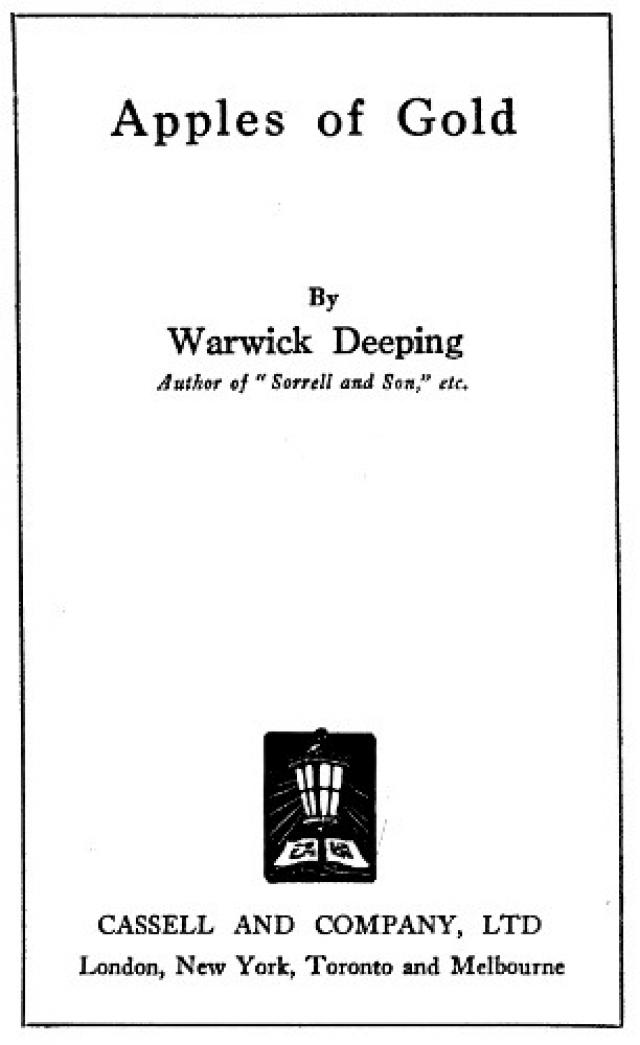 Apples of Gold

By
Warwick Deeping
Author of "Sorrell and Son," etc.

CASSELL AND COMPANY, LTD
London, New York, Toronto and Melbourne